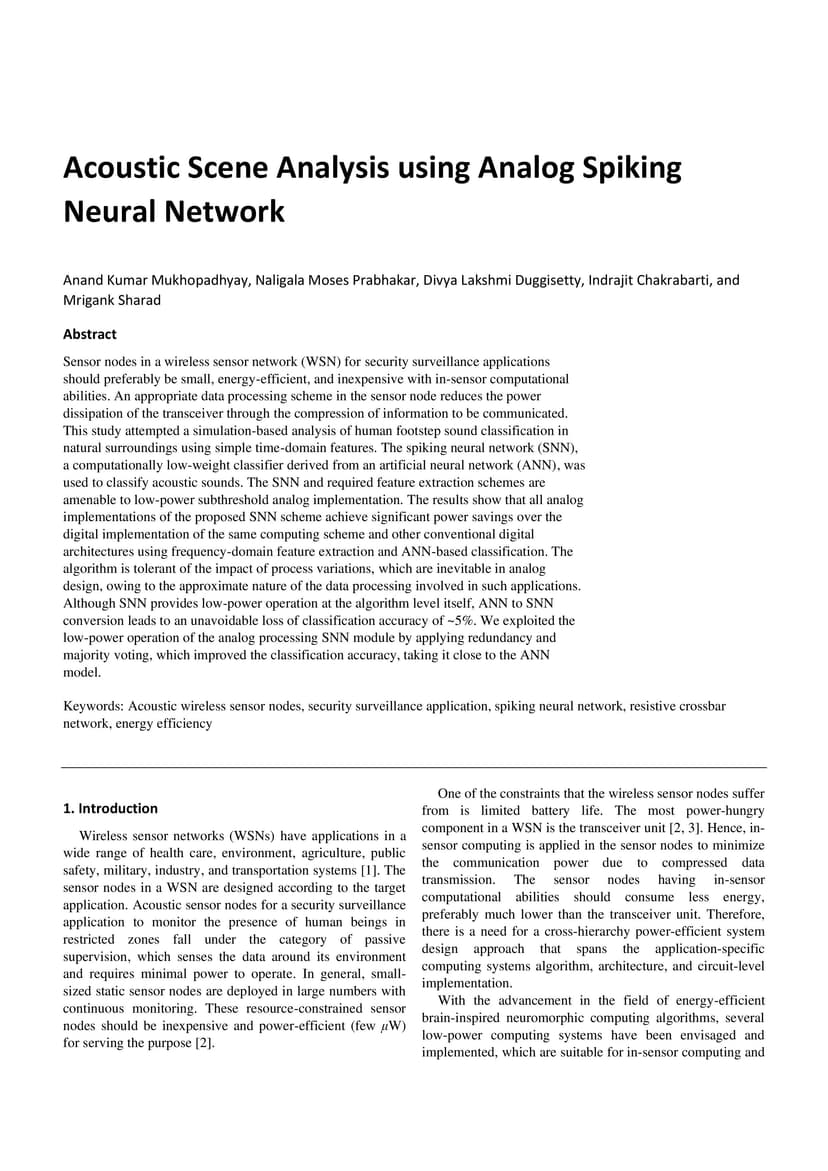 Acoustic Scene Analysis using Analog Spiking Neural Network

Anand Kumar Mukhopadhyay, Naligala Moses Prabhakar, Divya Lakshmi Duggisetty, Indrajit Chakrabarti, and Mrigank Sharad

Abstract

Sensor nodes in a wireless sensor network (WSN) for security surveillance applications should preferably be small, energy-efficient, and inexpensive with in-sensor computational abilities. An appropriate data processing scheme in the sensor node reduces the power dissipation of the transceiver through the compression of information to be communicated. This study attempted a simulation-based analysis of human footstep sound classification in natural surroundings using simple time-domain features. The spiking neural network (SNN), a computationally low-weight classifier derived from an artificial neural network (ANN), was used to classify acoustic sounds. The SNN and required feature extraction schemes are amenable to low-power subthreshold analog implementation. The results show that all analog implementations of the proposed SNN scheme achieve significant power savings over the digital implementation of the same computing scheme and other conventional digital architectures using frequency-domain feature extraction and ANN-based classification. The algorithm is tolerant of the impact of process variations, which are inevitable in analog design, owing to the approximate nature of the data processing involved in such applications. Although SNN provides low-power operation at the algorithm level itself, ANN to SNN conversion leads to an unavoidable loss of classification accuracy of ~5%. We exploited the low-power operation of the analog processing SNN module by applying redundancy and majority voting, which improved the classification accuracy, taking it close to the ANN model.

Keywords: Acoustic wireless sensor nodes, security surveillance application, spiking neural network, resistive crossbar network, energy efficiency

1. Introduction

Wireless sensor networks (WSNs) have applications in a wide range of health care, environment, agriculture, public safety, military, industry, and transportation systems [1]. The sensor nodes in a WSN are designed according to the target application. Acoustic sensor nodes for a security surveillance application to monitor the presence of human beings in restricted zones fall under the category of passive supervision, which senses the data around its environment and requires minimal power to operate. In general, small-sized static sensor nodes are deployed in large numbers with continuous monitoring. These resource-constrained sensor nodes should be inexpensive and power-efficient (few $\mu$W) for serving the purpose [2].

One of the constraints that the wireless sensor nodes suffer from is limited battery life. The most power-hungry component in a WSN is the transceiver unit [2, 3]. Hence, in-sensor computing is applied in the sensor nodes to minimize the communication power due to compressed data transmission. The sensor nodes having in-sensor computational abilities should consume less energy, preferably much lower than the transceiver unit. Therefore, there is a need for a cross-hierarchy power-efficient system design approach that spans the application-specific computing systems algorithm, architecture, and circuit-level implementation.

With the advancement in the field of energy-efficient brain-inspired neuromorphic computing algorithms, several low-power computing systems have been envisaged and implemented, which are suitable for in-sensor computing and